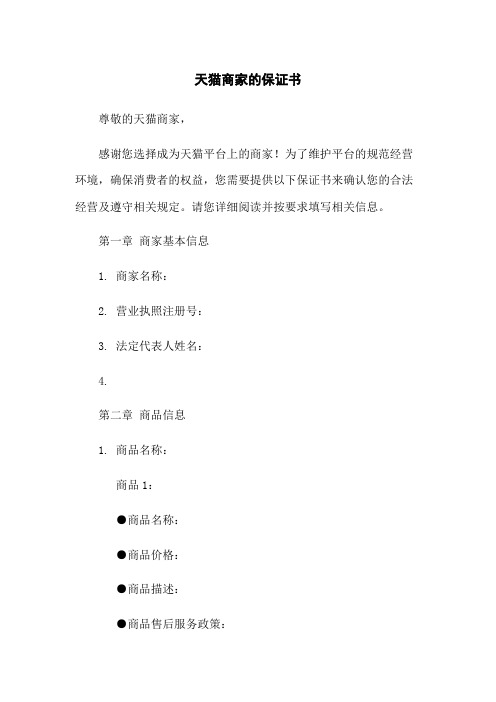 天猫商家的保证书

尊敬的天猫商家，

感谢您选择成为天猫平台上的商家！为了维护平台的规范经营环境，确保消费者的权益，您需要提供以下保证书来确认您的合法经营及遵守相关规定。请您详细阅读并按要求填写相关信息。

第一章 商家基本信息

1. 商家名称：

2. 营业执照注册号：

3. 法定代表人姓名：

4.

第二章 商品信息

1. 商品名称：

商品 1：

●商品名称：

●商品价格：

●商品描述：

●商品售后服务政策：